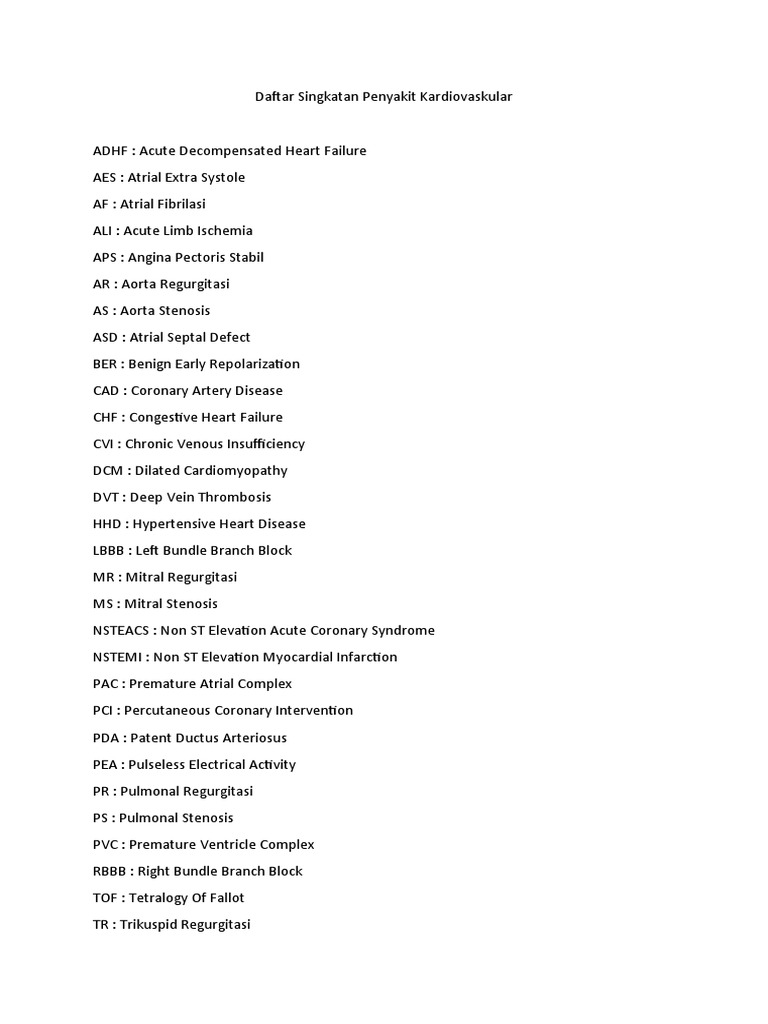 Daftar Singkatan Penyakit Kardiovaskular

ADHF : Acute Decompensated Heart Failure

AES : Atrial Extra Systole

AF : Atrial Fibrilasi

ALI : Acute Limb Ischemia

APS : Angina Pectoris Stabil

AR : Aorta Regurgitasi

AS : Aorta Stenosis

ASD : Atrial Septal Defect

BER : Benign Early Repolarization

CAD : Coronary Artery Disease

CHF : Congestive Heart Failure

CVI : Chronic Venous Insufficiency

DCM : Dilated Cardiomyopathy

DVT : Deep Vein Thrombosis

HHD : Hypertensive Heart Disease

LBBB : Left Bundle Branch Block

MR : Mitral Regurgitasi

MS : Mitral Stenosis

NSTEACS : Non ST Elevation Acute Coronary Syndrome

NSTEMI : Non ST Elevation Myocardial Infarction

PAC : Premature Atrial Complex

PCI : Percutaneous Coronary Intervention

PDA : Patent Ductus Arteriosus

PEA : Pulseless Electrical Activity

PR : Pulmonal Regurgitasi

PS : Pulmonal Stenosis

PVC : Premature Ventricle Complex

RBBB : Right Bundle Branch Block

TOF : Tetralogy Of Fallot

TR : Trikuspid Regurgitasi